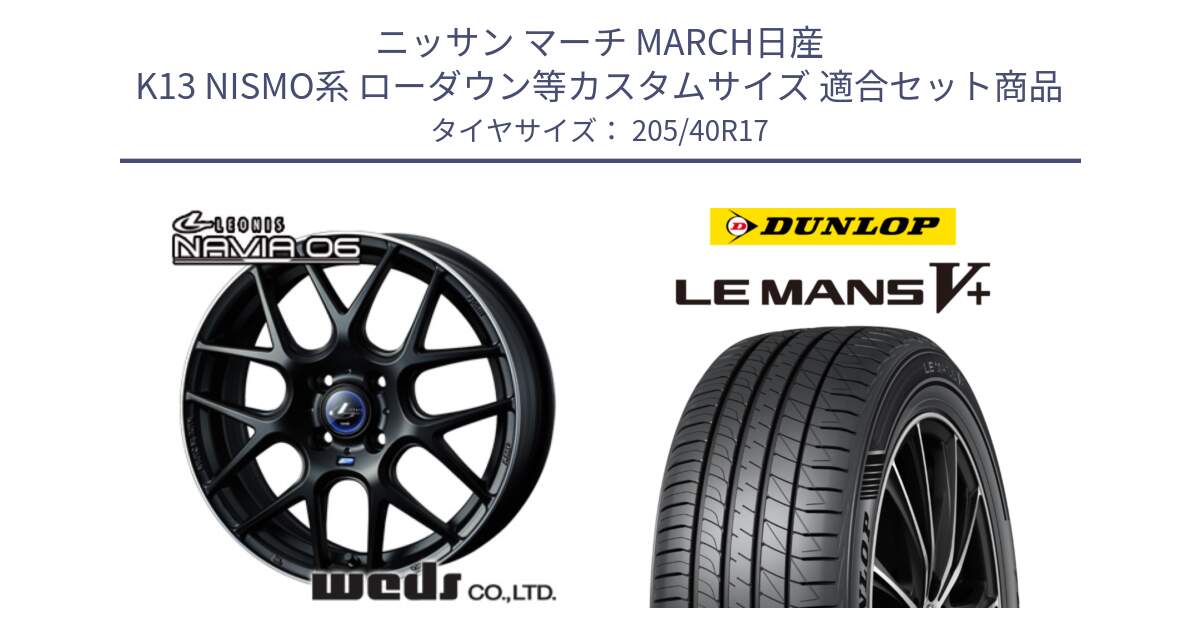 ニッサン マーチ MARCH日産
K13 NISMO系 ローダウン等カスタムサイズ 適合セット商品
タイヤサイズ： 205/40R17

LEONIS
NAVIA 06

weds CO.,LTD.

DUNLOP

LE MANS V+